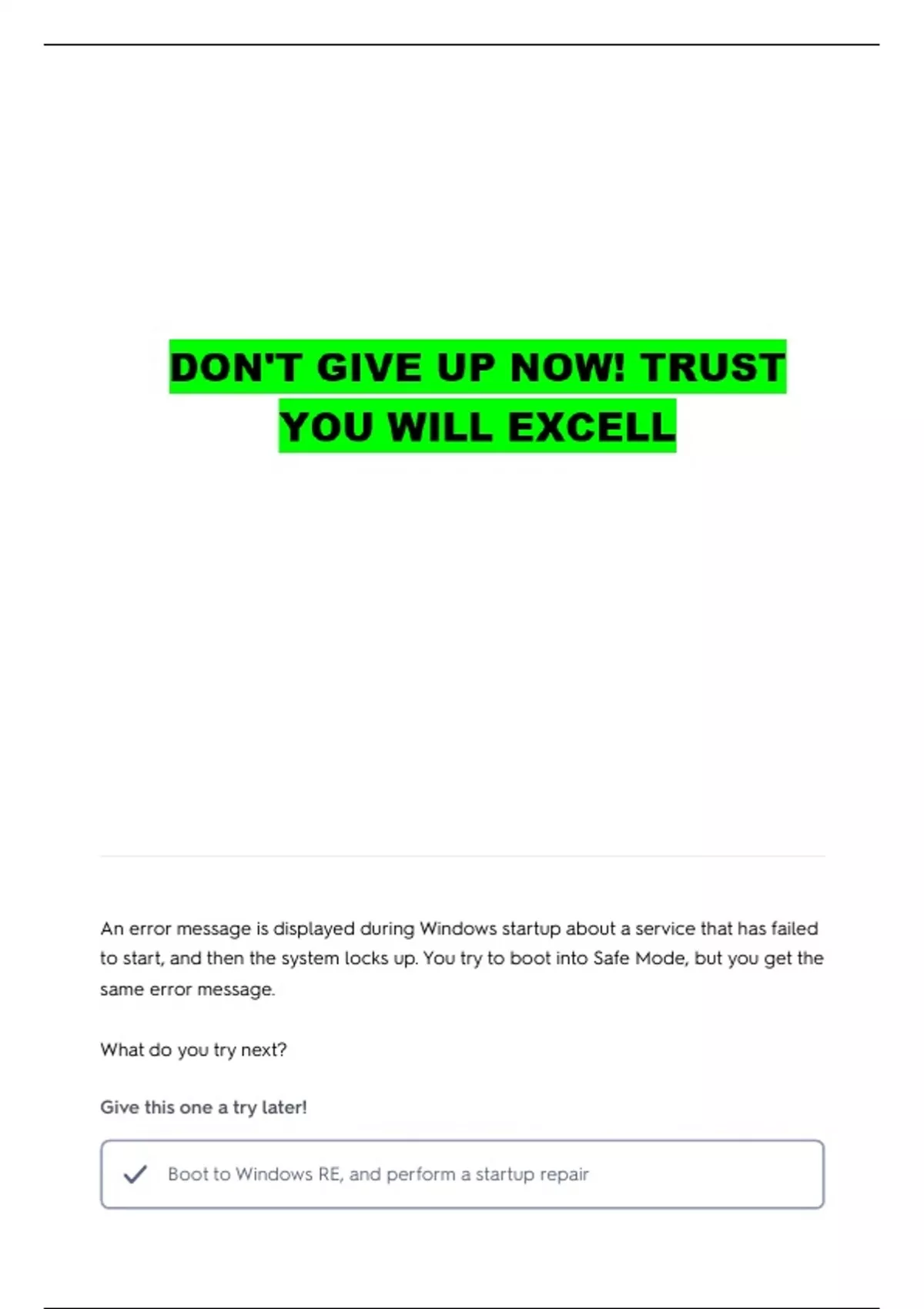 DON'T GIVE UP NOW! TRUST YOU WILL EXCELL

An error message is displayed during Windows startup about a service that has failed to start, and then the system locks up. You try to boot into Safe Mode, but you get the same error message.

What do you try next?

Give this one a try later!

✓ Boot to Windows RE, and perform a startup repair